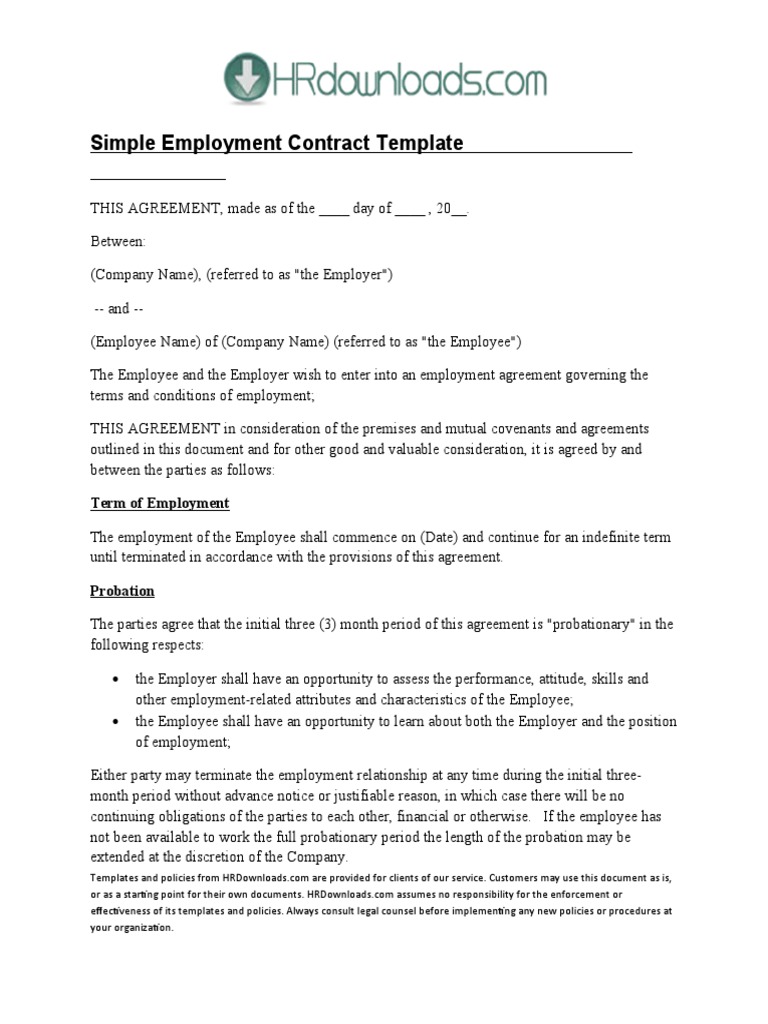 HRdownloads.com

Simple Employment Contract Template

THIS AGREEMENT, made as of the ____ day of ____ , 20__.

Between:

(Company Name), (referred to as "the Employer")

-- and --

(Employee Name) of (Company Name) (referred to as "the Employee")

The Employee and the Employer wish to enter into an employment agreement governing the terms and conditions of employment;

THIS AGREEMENT in consideration of the premises and mutual covenants and agreements outlined in this document and for other good and valuable consideration, it is agreed by and between the parties as follows:

Term of Employment

The employment of the Employee shall commence on (Date) and continue for an indefinite term until terminated in accordance with the provisions of this agreement.

Probation

The parties agree that the initial three (3) month period of this agreement is "probationary" in the following respects:

• the Employer shall have an opportunity to assess the performance, attitude, skills and other employment-related attributes and characteristics of the Employee;
• the Employee shall have an opportunity to learn about both the Employer and the position of employment;

Either party may terminate the employment relationship at any time during the initial three-month period without advance notice or justifiable reason, in which case there will be no continuing obligations of the parties to each other, financial or otherwise. If the employee has not been available to work the full probationary period the length of the probation may be extended at the discretion of the Company.

Templates and policies from HRDownloads.com are provided for clients of our service. Customers may use this document as is, or as a starting point for their own documents. HRDownloads.com assumes no responsibility for the enforcement or effectiveness of its templates and policies. Always consult legal counsel before implementing any new policies or procedures at your organization.